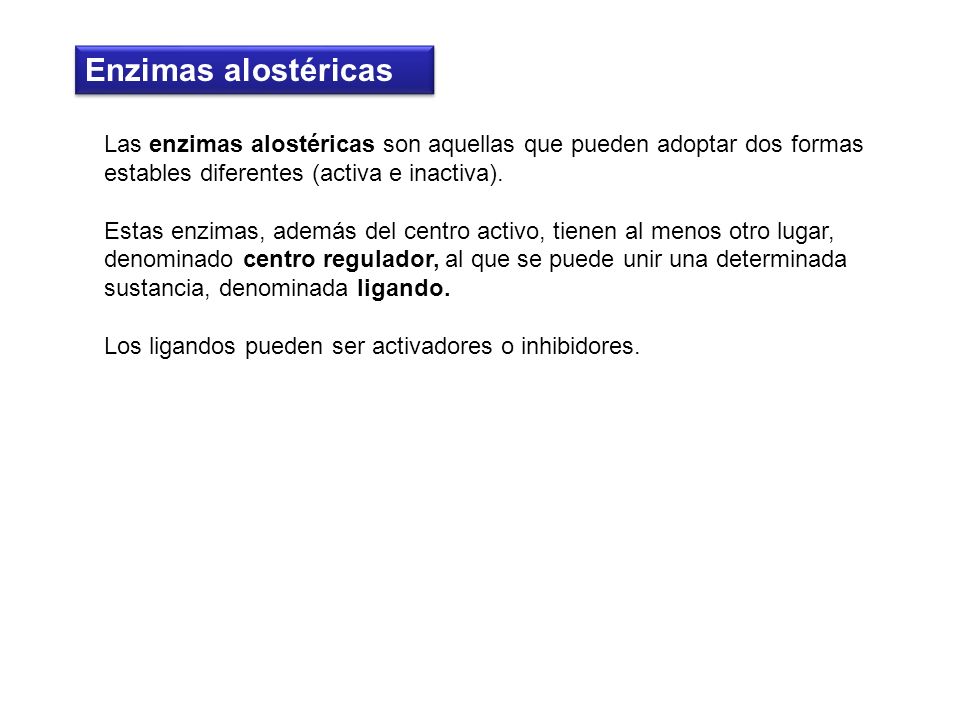 Enzimas alostéricas

Las enzimas alostéricas son aquellas que pueden adoptar dos formas estables diferentes (activa e inactiva).

Estas enzimas, además del centro activo, tienen al menos otro lugar, denominado centro regulador, al que se puede unir una determinada sustancia, denominada ligando.

Los ligandos pueden ser activadores o inhibidores.